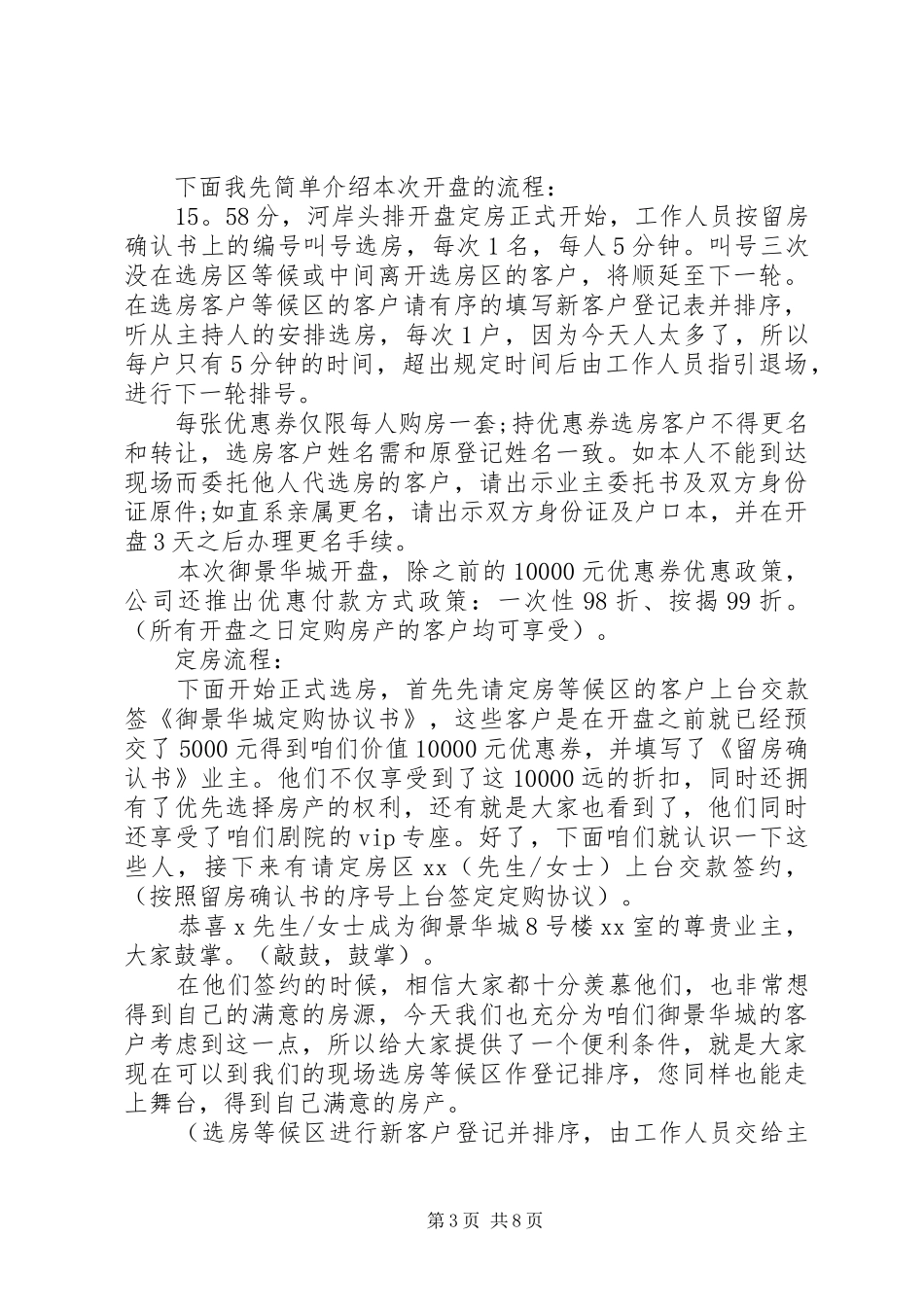 下面我先简单介绍本次开盘的流程：

15。58分，河岸头排开盘定房正式开始，工作人员按留房确认书上的编号叫号选房，每次1名，每人5分钟。叫号三次没在选房区等候或中间离开选房区的客户，将顺延至下一轮。在选房客户等候区的客户请有序的填写新客户登记表并排序，听从主持人的安排选房，每次1户，因为今天人太多了，所以每户只有5分钟的时间，超出规定时间后由工作人员指引退场，进行下一轮排号。

每张优惠券仅限每人购房一套;持优惠券选房客户不得更名和转让，选房客户姓名需和原登记姓名一致。如本人不能到达现场而委托他人代选房的客户，请出示业主委托书及双方身份证原件;如直系亲属更名，请出示双方身份证及户口本，并在开盘3天之后办理更名手续。

本次御景华城开盘，除之前的10000元优惠券优惠政策，公司还推出优惠付款方式政策：一次性98折、按揭99折。（所有开盘之日定购房产的客户均可享受）。

定房流程：

下面开始正式选房，首先先请定房等候区的客户上台交款签《御景华城定购协议书》，这些客户是在开盘之前就已经预交了5000元得到咱们价值10000元优惠券，并填写了《留房确认书》业主。他们不仅享受到了这10000远的折扣，同时还拥有了优先选择房产的权利，还有就是大家也看到了，他们同时还享受了咱们剧院的vip专座。好了，下面咱们就认识一下这些人，接下来有请定房区xx（先生/女士）上台交款签约，（按照留房确认书的序号上台签定定购协议）。

恭喜x先生/女士成为御景华城8号楼xx室的尊贵业主，大家鼓掌。（敲鼓，鼓掌）。

在他们签约的时候，相信大家都十分羡慕他们，也非常想得到自己的满意的房源，今天我们也充分为咱们御景华城的客户考虑到这一点，所以给大家提供了一个便利条件，就是大家现在可以到我们的现场选房等候区作登记排序，您同样也能走上舞台，得到自己满意的房产。

（选房等候区进行新客户登记并排序，由工作人员交给主

第3页 共8页